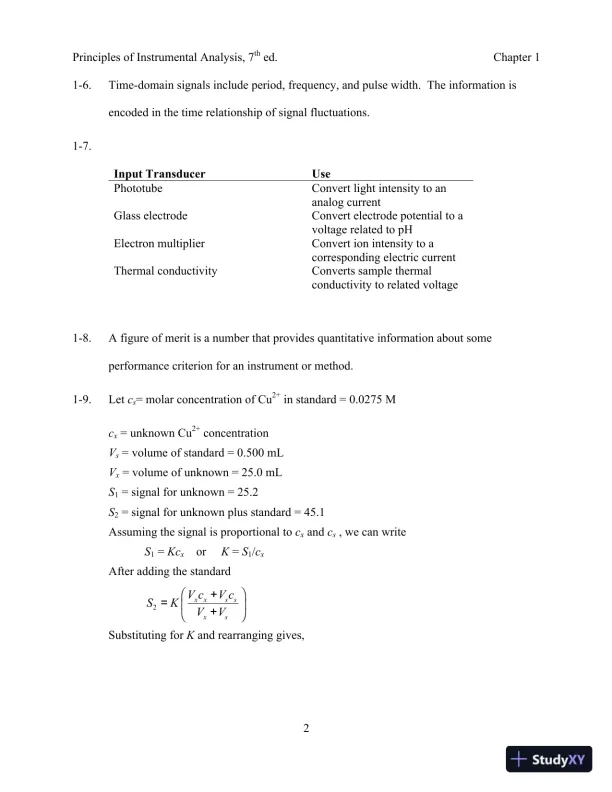 Principles of Instrumental Analysis, $7^{th}$ ed.

Chapter 1

1-6. Time-domain signals include period, frequency, and pulse width. The information is encoded in the time relationship of signal fluctuations.

1-7.

| Input Transducer | Use |
|---|---|
| Phototube | Convert light intensity to an analog current |
| Glass electrode | Convert electrode potential to a voltage related to pH |
| Electron multiplier | Convert ion intensity to a corresponding electric current |
| Thermal conductivity | Converts sample thermal conductivity to related voltage |

1-8. A figure of merit is a number that provides quantitative information about some performance criterion for an instrument or method.

1-9. Let $c_s$= molar concentration of $Cu^{2+}$ in standard = 0.0275 M

$c_x$ = unknown $Cu^{2+}$ concentration
$V_s$ = volume of standard = 0.500 mL
$V_x$ = volume of unknown = 25.0 mL
$S_1$ = signal for unknown = 25.2
$S_2$ = signal for unknown plus standard = 45.1
Assuming the signal is proportional to $c_x$ and $c_s$ , we can write
$S_1 = Kc_x$ or $K = S_1/c_x$
After adding the standard
$S_2 = K\left(\frac{V_x c_x + V_s c_s}{V_x + V_s}\right)$
Substituting for $K$ and rearranging gives,

2

StudyXY